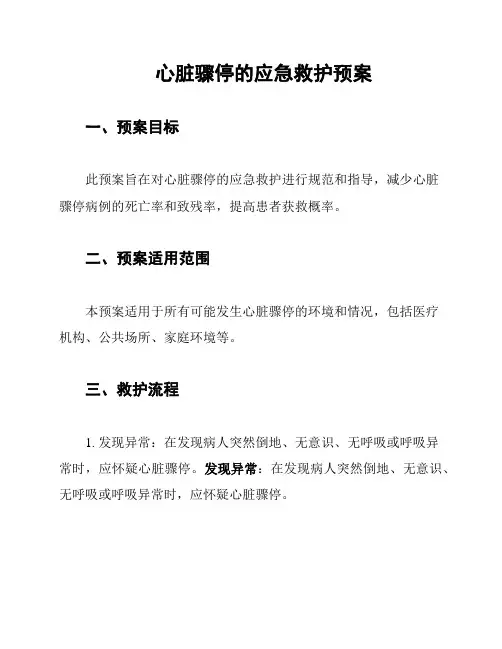 心脏骤停的应急救护预案

一、预案目标

此预案旨在对心脏骤停的应急救护进行规范和指导，减少心脏骤停病例的死亡率和致残率，提高患者获救概率。

二、预案适用范围

本预案适用于所有可能发生心脏骤停的环境和情况，包括医疗机构、公共场所、家庭环境等。

三、救护流程

1. 发现异常：在发现病人突然倒地、无意识、无呼吸或呼吸异常时，应怀疑心脏骤停。发现异常：在发现病人突然倒地、无意识、无呼吸或呼吸异常时，应怀疑心脏骤停。